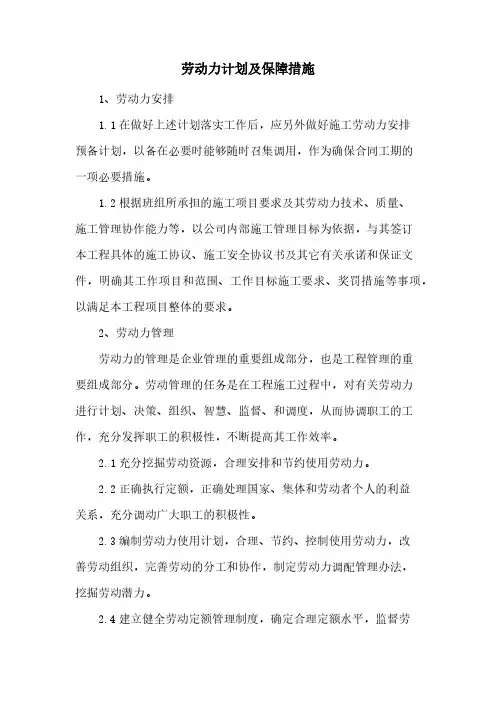 劳动力计划及保障措施

1、劳动力安排

1.1在做好上述计划落实工作后，应另外做好施工劳动力安排预备计划，以备在必要时能够随时召集调用，作为确保合同工期的一项必要措施。

1.2根据班组所承担的施工项目要求及其劳动力技术、质量、施工管理协作能力等，以公司内部施工管理目标为依据，与其签订本工程具体的施工协议、施工安全协议书及其它有关承诺和保证文件，明确其工作项目和范围、工作目标施工要求、奖罚措施等事项，以满足本工程项目整体的要求。

2、劳动力管理

劳动力的管理是企业管理的重要组成部分，也是工程管理的重要组成部分。劳动管理的任务是在工程施工过程中，对有关劳动力进行计划、决策、组织、智慧、监督、和调度，从而协调职工的工作，充分发挥职工的积极性，不断提高其工作效率。

2.1充分挖掘劳动资源，合理安排和节约使用劳动力。

2.2正确执行定额，正确处理国家、集体和劳动者个人的利益关系，充分调动广大职工的积极性。

2.3编制劳动力使用计划，合理、节约、控制使用劳动力，改善劳动组织，完善劳动的分工和协作，制定劳动力调配管理办法，挖掘劳动潜力。

2.4建立健全劳动定额管理制度，确定合理定额水平，监督劳